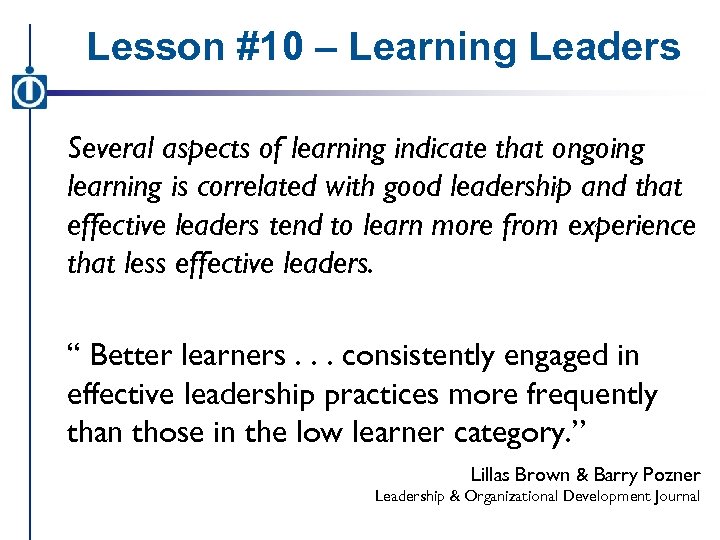 Lesson #10 – Learning Leaders

Several aspects of learning indicate that ongoing learning is correlated with good leadership and that effective leaders tend to learn more from experience that less effective leaders.

“ Better learners . . . consistently engaged in effective leadership practices more frequently than those in the low learner category.”

Lillas Brown & Barry Pozner
Leadership & Organizational Development Journal